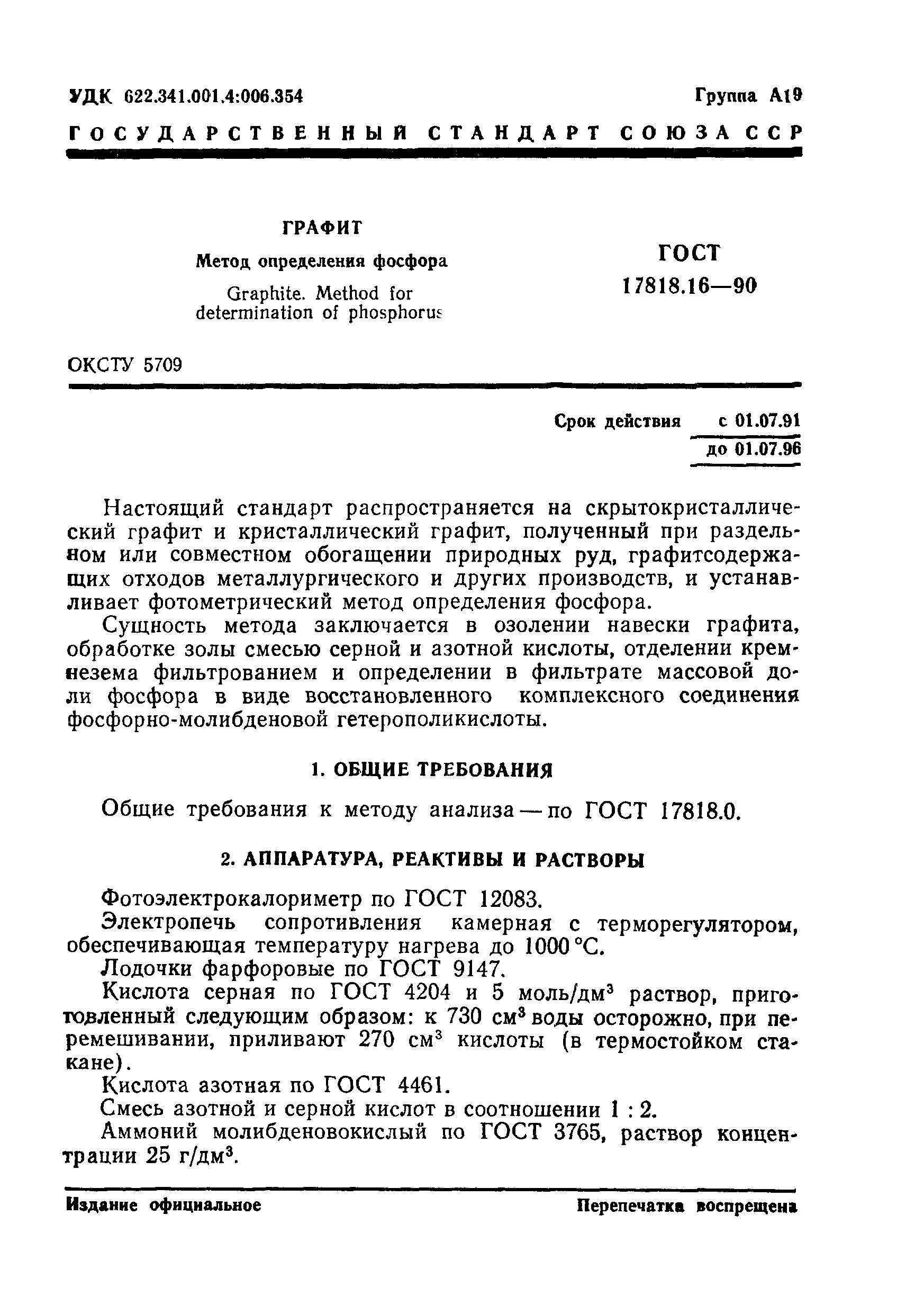 УДК 622.341.001.4:006.354

Группа А19

ГОСУДАРСТВЕННЫЙ СТАНДАРТ СОЮЗА ССР

ГРАФИТ

Метод определения фосфора

Graphite. Method for determination of phosphorus

ГОСТ 17818.16—90

ОКСТУ 5709

Срок действия с 01.07.91
до 01.07.96

Настоящий стандарт распространяется на скрытокристаллический графит и кристаллический графит, полученный при раздельном или совместном обогащении природных руд, графитсодержащих отходов металлургического и других производств, и устанавливает фотометрический метод определения фосфора.

Сущность метода заключается в озолении навески графита, обработке золы смесью серной и азотной кислоты, отделении кремнезема фильтрованием и определении в фильтрате массовой доли фосфора в виде восстановленного комплексного соединения фосфорно-молибденовой гетерополикислоты.

1. ОБЩИЕ ТРЕБОВАНИЯ

Общие требования к методу анализа — по ГОСТ 17818.0.

2. АППАРАТУРА, РЕАКТИВЫ И РАСТВОРЫ

Фотоэлектрокалориметр по ГОСТ 12083.

Электропечь сопротивления камерная с терморегулятором, обеспечивающая температуру нагрева до 1000 °С.

Лодочки фарфоровые по ГОСТ 9147.

Кислота серная по ГОСТ 4204 и 5 моль/дм$^3$ раствор, приготовленный следующим образом: к 730 см$^3$ воды осторожно, при перемешивании, приливают 270 см$^3$ кислоты (в термостойком стакане).

Кислота азотная по ГОСТ 4461.

Смесь азотной и серной кислот в соотношении 1 : 2.

Аммоний молибденовокислый по ГОСТ 3765, раствор концентрации 25 г/дм$^3$.

Издание официальное

Перепечатка воспрещена